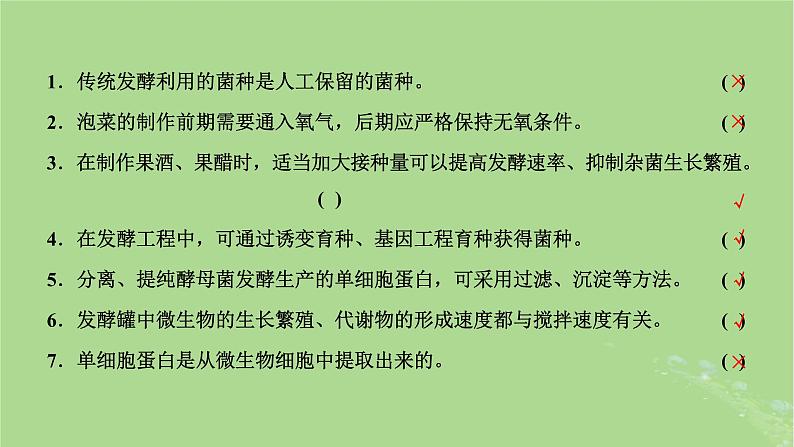 1．传统发酵利用的菌种是人工保留的菌种。 (×)

2．泡菜的制作前期需要通入氧气，后期应严格保持无氧条件。 (×)

3．在制作果酒、果醋时，适当加大接种量可以提高发酵速率、抑制杂菌生长繁殖。

( ) √

4．在发酵工程中，可通过诱变育种、基因工程育种获得菌种。 (√)

5．分离、提纯酵母菌发酵生产的单细胞蛋白，可采用过滤、沉淀等方法。 (√)

6．发酵罐中微生物的生长繁殖、代谢物的形成速度都与搅拌速度有关。 (√)

7．单细胞蛋白是从微生物细胞中提取出来的。 (×)